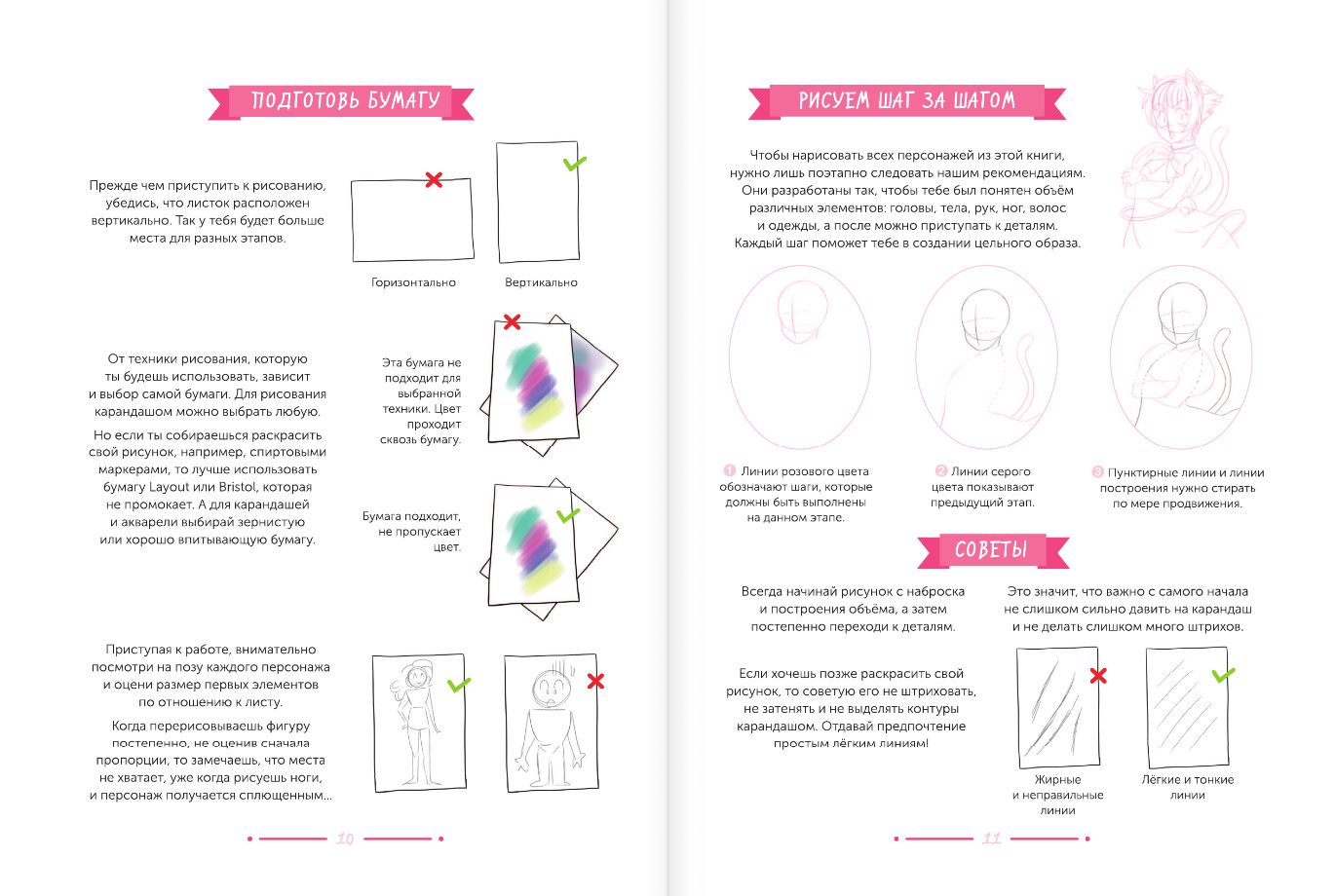 ПОДГОТОВЬ БУМАГУ

Прежде чем приступить к рисованию, убедись, что листок расположен вертикально. Так у тебя будет больше места для разных этапов.

Горизонтально

Вертикально

От техники рисования, которую ты будешь использовать, зависит и выбор самой бумаги. Для рисования карандашом можно выбрать любую.

Но если ты собираешься раскрасить свой рисунок, например, спиртовыми маркерами, то лучше использовать бумагу Layout или Bristol, которая не промокает. А для карандашей и акварели выбирай зернистую или хорошо впитывающую бумагу.

Эта бумага не подходит для выбранной техники. Цвет проходит сквозь бумагу.

Бумага подходит, не пропускает цвет.

Приступая к работе, внимательно посмотри на позу каждого персонажа и оцени размер первых элементов по отношению к листу.

Когда перерисовываешь фигуру постепенно, не оценив сначала пропорции, то замечаешь, что места не хватает, уже когда рисуешь ноги, и персонаж получается сплющенным...

10

РИСУЕМ ШАГ ЗА ШАГОМ

Чтобы нарисовать всех персонажей из этой книги, нужно лишь поэтапно следовать нашим рекомендациям. Они разработаны так, чтобы тебе был понятен объём различных элементов: головы, тела, рук, ног, волос и одежды, а после можно приступать к деталям. Каждый шаг поможет тебе в создании цельного образа.

1 Линии розового цвета обозначают шаги, которые должны быть выполнены на данном этапе.

2 Линии серого цвета показывают предыдущий этап.

3 Пунктирные линии и линии построения нужно стирать по мере продвижения.

СОВЕТЫ

Всегда начинай рисунок с наброска и построения объёма, а затем постепенно переходи к деталям.

Если хочешь позже раскрасить свой рисунок, то советую его не штриховать, не затенять и не выделять контуры карандашом. Отдавай предпочтение простым лёгким линиям!

Это значит, что важно с самого начала не слишком сильно давить на карандаш и не делать слишком много штрихов.

Жирные и неправильные линии

Лёгкие и тонкие линии

11